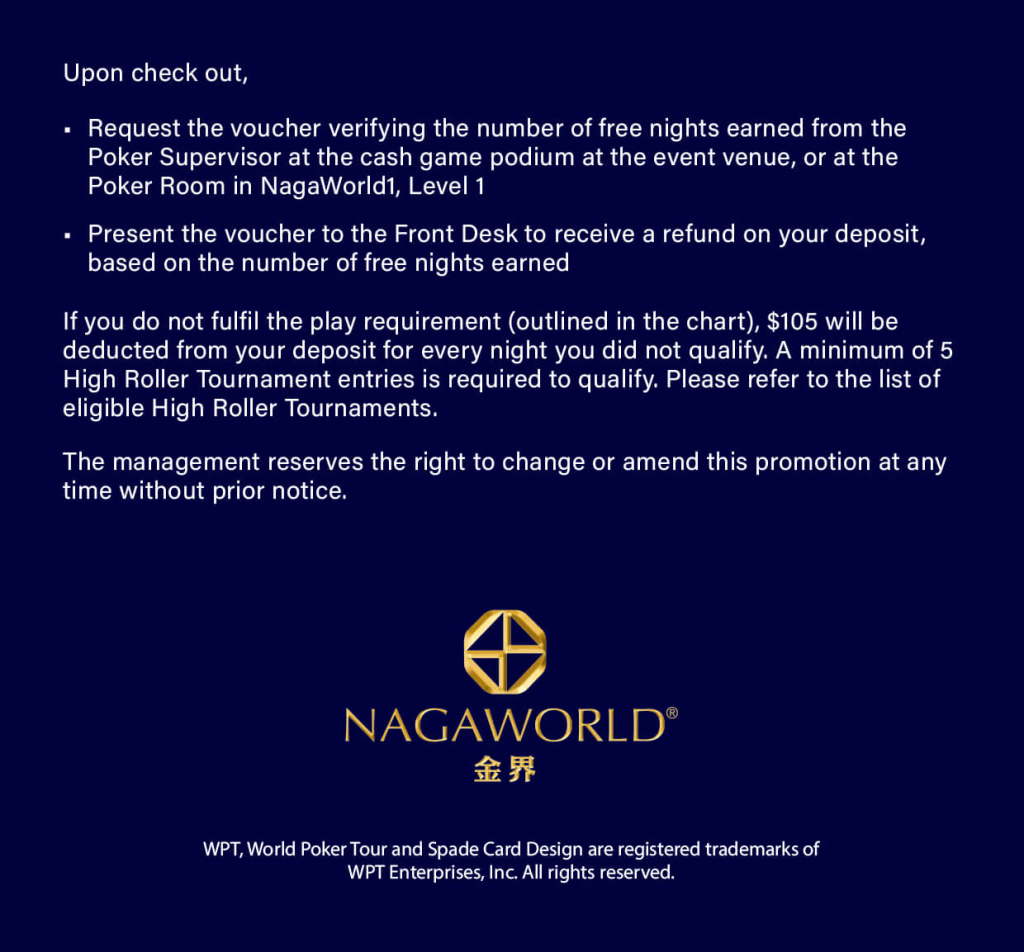 Upon check out,

• Request the voucher verifying the number of free nights earned from the Poker Supervisor at the cash game podium at the event venue, or at the Poker Room in NagaWorld1, Level 1

• Present the voucher to the Front Desk to receive a refund on your deposit, based on the number of free nights earned

If you do not fulfil the play requirement (outlined in the chart), $105 will be deducted from your deposit for every night you did not qualify. A minimum of 5 High Roller Tournament entries is required to qualify. Please refer to the list of eligible High Roller Tournaments.

The management reserves the right to change or amend this promotion at any time without prior notice.

NAGAWORLD®
金界

WPT, World Poker Tour and Spade Card Design are registered trademarks of WPT Enterprises, Inc. All rights reserved.